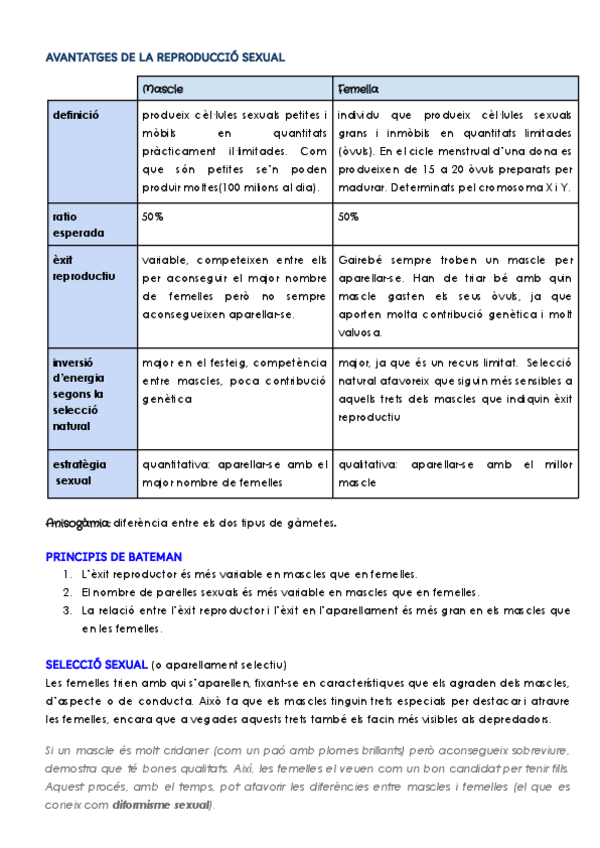 AVANTATGES DE LA REPRODUCCIÓ SEXUAL

| | Mascle | Femella |
|---|---|---|
| definició | produeix cèl·lules sexuals petites i mòbils en quantitats pràcticament il·limitades. Com que són petites se'n poden produir moltes(100 milions al dia). | individu que produeix cèl·lules sexuals grans i inmòbils en quantitats limitades (òvuls). En el cicle menstrual d'una dona es produeixen de 15 a 20 òvuls preparats per madurar. Determinats pel cromosoma X i Y. |
| ratio esperada | 50% | 50% |
| èxit reproductiu | variable, competeixen entre ells per aconseguir el major nombre de femelles però no sempre aconsegueixen aparellar-se. | Gairebé sempre troben un mascle per aparellar-se. Han de triar bé amb quin mascle gasten els seus òvuls, ja que aporten molta contribució genètica i molt valuosa. |
| inversió d'energia segons la selecció natural | major en el festeig, competència entre mascles, poca contribució genètica | major, ja que és un recurs limitat. Selecció natural afavoreix que siguin més sensibles a aquells trets dels mascles que indiquin èxit reproductiu |
| estratègia sexual | quantitativa: aparellar-se amb el major nombre de femelles | qualitativa: aparellar-se amb el millor mascle |

Anisogàmia: diferència entre els dos tipus de gàmetes.

PRINCIPIS DE BATEMAN
1. L'èxit reproductor és més variable en mascles que en femelles.
2. El nombre de parelles sexuals és més variable en mascles que en femelles.
3. La relació entre l'èxit reproductor i l'èxit en l'aparellament és més gran en els mascles que en les femelles.

SELECCIÓ SEXUAL (o aparellament selectiu)
Les femelles trien amb qui s'aparellen, fixant-se en característiques que els agraden dels mascles, d'aspecte o de conducta. Això fa que els mascles tinguin trets especials per destacar i atraure les femelles, encara que a vegades aquests trets també els facin més visibles als depredadors.

Si un mascle és molt cridaner (com un paó amb plomes brillants) però aconsegueix sobreviure, demostra que té bones qualitats. Així, les femelles el veuen com un bon candidat per tenir fills. Aquest procés, amb el temps, pot afavorir les diferències entre mascles i femelles (el que es coneix com diformisme sexual).